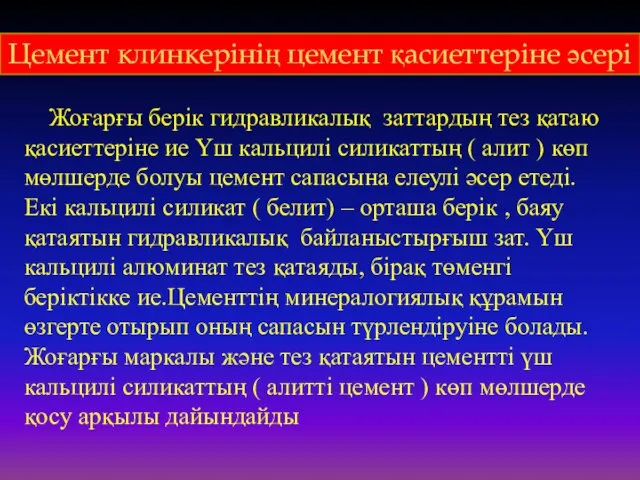 Цемент клинкерінің цемент қасиеттеріне әсері

Жоғарғы берік гидравликалық заттардың тез қатаю қасиеттеріне ие Үш кальцилі силикаттың ( алит ) көп мөлшерде болуы цемент сапасына елеулі әсер етеді. Екі кальцилі силикат ( белит) – орташа берік , баяу қатаятын гидравликалық байланыстырғыш зат. Үш кальцилі алюминат тез қатаяды, бірақ төменгі беріктікке ие.Цементтің минералогиялық құрамын өзгерте отырып оның сапасын түрлендіруіне болады. Жоғарғы маркалы және тез қатаятын цементті үш кальцилі силикаттың ( алитті цемент ) көп мөлшерде қосу арқылы дайындайды